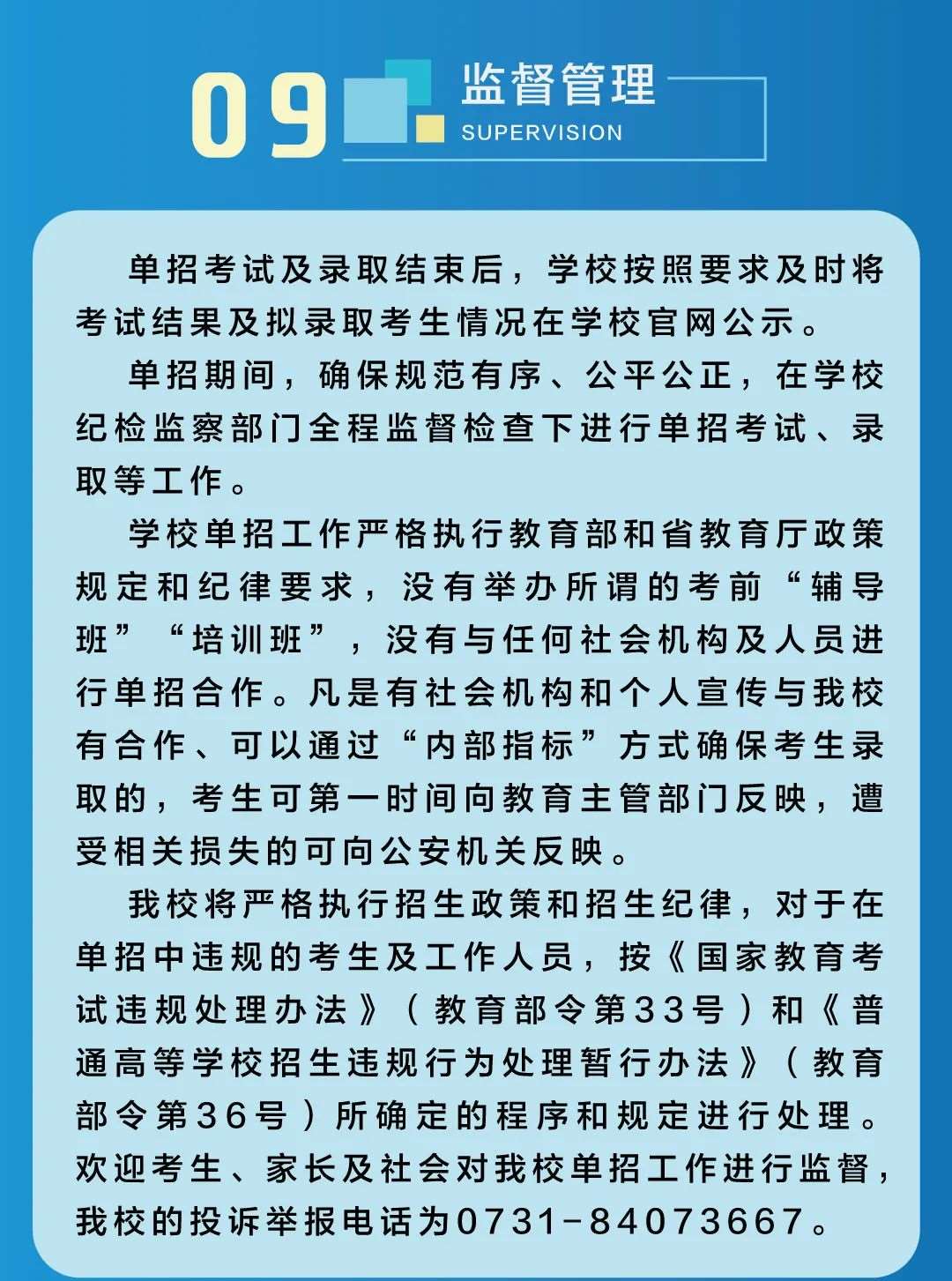 09 监督管理
SUPERVISION

单招考试及录取结束后，学校按照要求及时将考试结果及拟录取考生情况在学校官网公示。

单招期间，确保规范有序、公平公正，在学校纪检监察部门全程监督检查下进行单招考试、录取等工作。

学校单招工作严格执行教育部和省教育厅政策规定和纪律要求，没有举办所谓的考前“辅导班”“培训班”，没有与任何社会机构及人员进行单招合作。凡是有社会机构和个人宣传与我校有合作、可以通过“内部指标”方式确保考生录取的，考生可第一时间向教育主管部门反映，遭受相关损失的可向公安机关反映。

我校将严格执行招生政策和招生纪律，对于在单招中违规的考生及工作人员，按《国家教育考试违规处理办法》（教育部令第33号）和《普通高等学校招生违规行为处理暂行办法》（教育部令第36号）所确定的程序和规定进行处理。欢迎考生、家长及社会对我校单招工作进行监督，我校的投诉举报电话为0731-84073667。